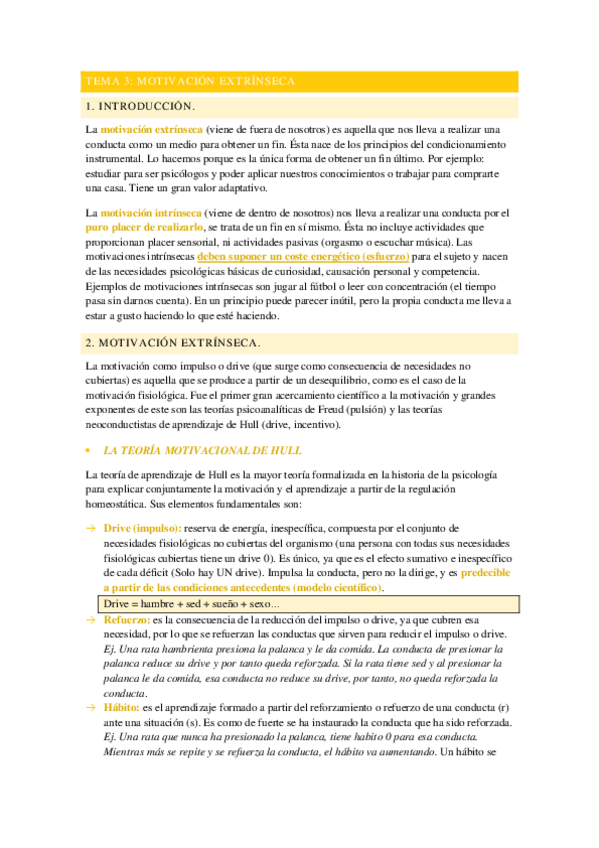 TEMA 3: MOTIVACIÓN EXTRÍNSECA

1. INTRODUCCIÓN.

La motivación extrínseca (viene de fuera de nosotros) es aquella que nos lleva a realizar una conducta como un medio para obtener un fin. Ésta nace de los principios del condicionamiento instrumental. Lo hacemos porque es la única forma de obtener un fin último. Por ejemplo: estudiar para ser psicólogos y poder aplicar nuestros conocimientos o trabajar para comprarte una casa. Tiene un gran valor adaptativo.

La motivación intrínseca (viene de dentro de nosotros) nos lleva a realizar una conducta por el puro placer de realizarlo, se trata de un fin en sí mismo. Ésta no incluye actividades que proporcionan placer sensorial, ni actividades pasivas (orgasmo o escuchar música). Las motivaciones intrínsecas deben suponer un coste energético (esfuerzo) para el sujeto y nacen de las necesidades psicológicas básicas de curiosidad, causación personal y competencia. Ejemplos de motivaciones intrínsecas son jugar al fútbol o leer con concentración (el tiempo pasa sin darnos cuenta). En un principio puede parecer inútil, pero la propia conducta me lleva a estar a gusto haciendo lo que esté haciendo.

2. MOTIVACIÓN EXTRÍNSECA.

La motivación como impulso o drive (que surge como consecuencia de necesidades no cubiertas) es aquella que se produce a partir de un desequilibrio, como es el caso de la motivación fisiológica. Fue el primer gran acercamiento científico a la motivación y grandes exponentes de este son las teorías psicoanalíticas de Freud (pulsión) y las teorías neoconductistas de aprendizaje de Hull (drive, incentivo).

• LA TEORÍA MOTIVACIONAL DE HULL

La teoría de aprendizaje de Hull es la mayor teoría formalizada en la historia de la psicología para explicar conjuntamente la motivación y el aprendizaje a partir de la regulación homeostática. Sus elementos fundamentales son:

→ Drive (impulso): reserva de energía, inespecífica, compuesta por el conjunto de necesidades fisiológicas no cubiertas del organismo (una persona con todas sus necesidades fisiológicas cubiertas tiene un drive 0). Es único, ya que es el efecto sumativo e inespecífico de cada déficit (Solo hay UN drive). Impulsa la conducta, pero no la dirige, y es predecible a partir de las condiciones antecedentes (modelo científico).

Drive = hambre + sed + sueño + sexo...

→ Refuerzo: es la consecuencia de la reducción del impulso o drive, ya que cubren esa necesidad, por lo que se refuerzan las conductas que sirven para reducir el impulso o drive. Ej. Una rata hambrienta presiona la palanca y le da comida. La conducta de presionar la palanca reduce su drive y por tanto queda reforzada. Si la rata tiene sed y al presionar la palanca le da comida, esa conducta no reduce su drive, por tanto, no queda reforzada la conducta.

→ Hábito: es el aprendizaje formado a partir del reforzamiento o refuerzo de una conducta (r) ante una situación (s). Es como de fuerte se ha instaurado la conducta que ha sido reforzada. Ej. Una rata que nunca ha presionado la palanca, tiene habito 0 para esa conducta. Mientras más se repite y se refuerza la conducta, el hábito va aumentando. Un hábito se